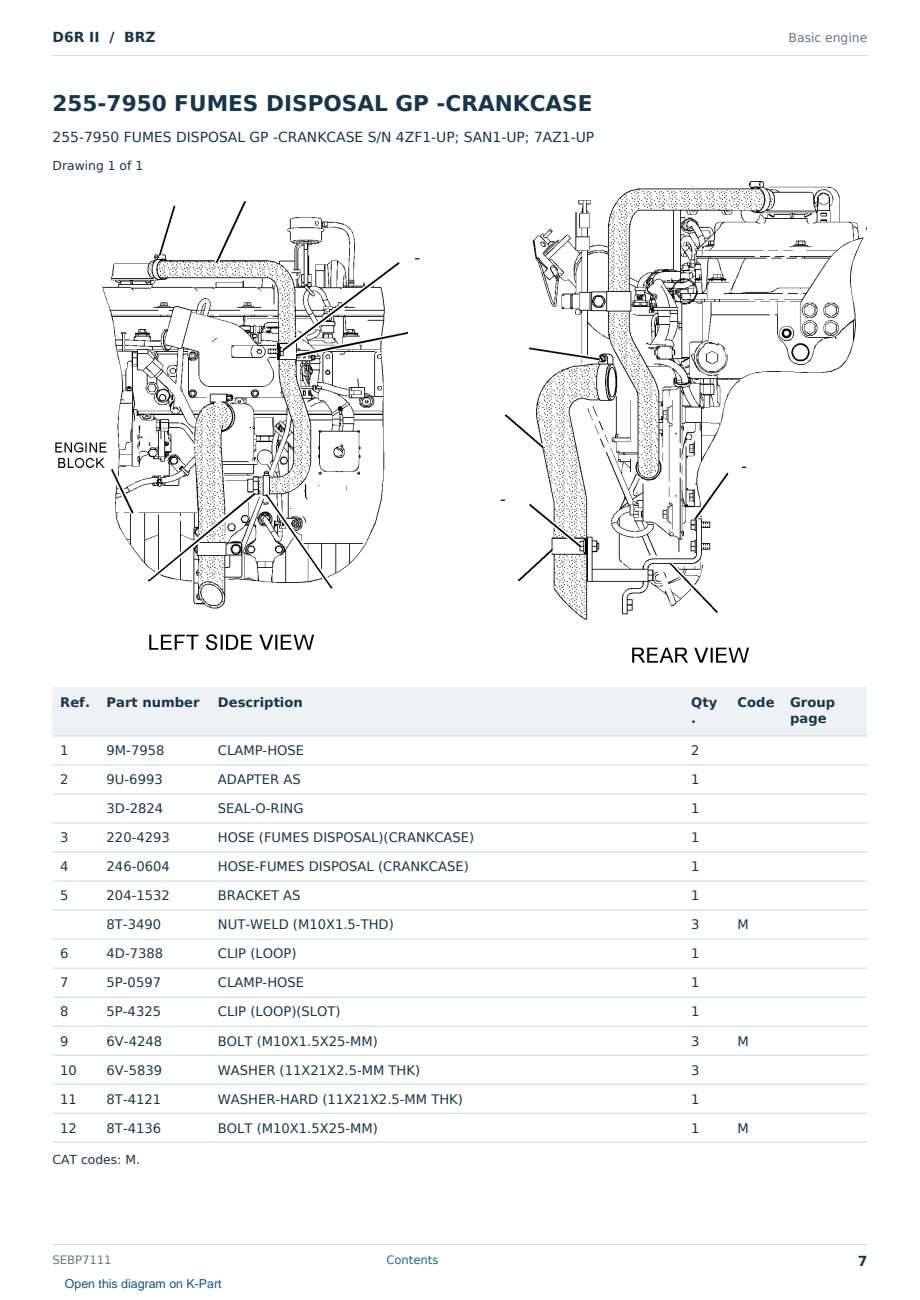 D6R II / BRZ

Basic engine

255-7950 FUMES DISPOSAL GP -CRANKCASE

255-7950 FUMES DISPOSAL GP -CRANKCASE S/N 4ZF1-UP; SAN1-UP; 7AZ1-UP

Drawing 1 of 1

ENGINE BLOCK

LEFT SIDE VIEW

REAR VIEW

| Ref. | Part number | Description | Qty. | Code | Group page |
|---|---|---|---|---|---|
| 1 | 9M-7958 | CLAMP-HOSE | 2 | | |
| 2 | 9U-6993 | ADAPTER AS | 1 | | |
| | 3D-2824 | SEAL-O-RING | 1 | | |
| 3 | 220-4293 | HOSE (FUMES DISPOSAL)(CRANKCASE) | 1 | | |
| 4 | 246-0604 | HOSE-FUMES DISPOSAL (CRANKCASE) | 1 | | |
| 5 | 204-1532 | BRACKET AS | 1 | | |
| | 8T-3490 | NUT-WELD (M10X1.5-THD) | 3 | M | |
| 6 | 4D-7388 | CLIP (LOOP) | 1 | | |
| 7 | 5P-0597 | CLAMP-HOSE | 1 | | |
| 8 | 5P-4325 | CLIP (LOOP)(SLOT) | 1 | | |
| 9 | 6V-4248 | BOLT (M10X1.5X25-MM) | 3 | M | |
| 10 | 6V-5839 | WASHER (11X21X2.5-MM THK) | 3 | | |
| 11 | 8T-4121 | WASHER-HARD (11X21X2.5-MM THK) | 1 | | |
| 12 | 8T-4136 | BOLT (M10X1.5X25-MM) | 1 | M | |

CAT codes: M.

SEBP7111

Contents

7

Open this diagram on K-Part